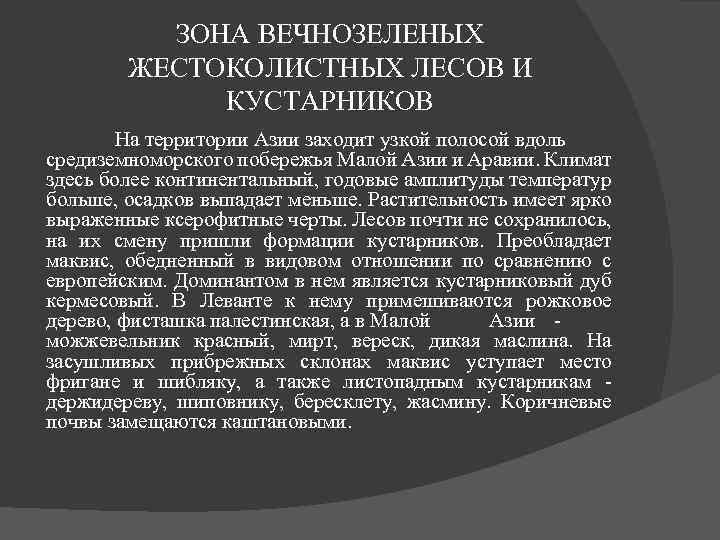 ЗОНА ВЕЧНОЗЕЛЕНЫХ ЖЕСТОКОЛИСТНЫХ ЛЕСОВ И КУСТАРНИКОВ

На территории Азии заходит узкой полосой вдоль средиземноморского побережья Малой Азии и Аравии. Климат здесь более континентальный, годовые амплитуды температур больше, осадков выпадает меньше. Растительность имеет ярко выраженные ксерофитные черты. Лесов почти не сохранилось, на их смену пришли формации кустарников. Преобладает маквис, обедненный в видовом отношении по сравнению с европейским. Доминантом в нем является кустарниковый дуб кермесовый. В Леванте к нему примешиваются рожковое дерево, фисташка палестинская, а в Малой Азии - можжевельник красный, мирт, вереск, дикая маслина. На засушливых прибрежных склонах маквис уступает место фригане и шибляку, а также листопадным кустарникам - держидереву, шиповнику, бересклету, жасмину. Коричневые почвы замещаются каштановыми.